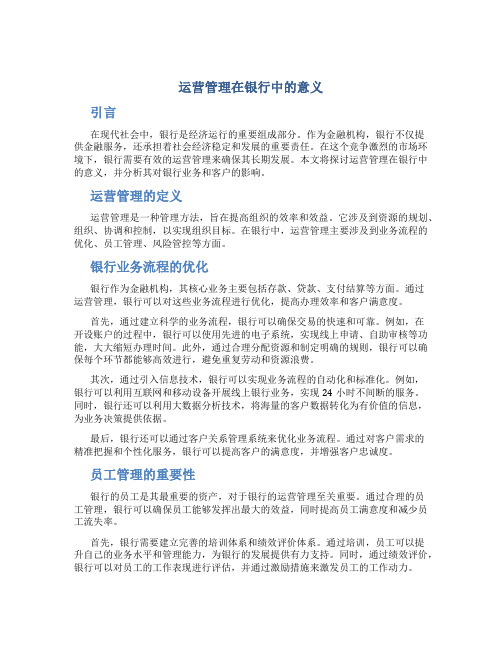 运营管理在银行中的意义

引言

在现代社会中，银行是经济运行的重要组成部分。作为金融机构，银行不仅提供金融服务，还承担着社会经济稳定和发展的重要责任。在这个竞争激烈的市场环境下，银行需要有效的运营管理来确保其长期发展。本文将探讨运营管理在银行中的意义，并分析其对银行业务和客户的影响。

运营管理的定义

运营管理是一种管理方法，旨在提高组织的效率和效益。它涉及到资源的规划、组织、协调和控制，以实现组织目标。在银行中，运营管理主要涉及到业务流程的优化、员工管理、风险管控等方面。

银行业务流程的优化

银行作为金融机构，其核心业务主要包括存款、贷款、支付结算等方面。通过运营管理，银行可以对这些业务流程进行优化，提高办理效率和客户满意度。

首先，通过建立科学的业务流程，银行可以确保交易的快速和可靠。例如，在开设账户的过程中，银行可以使用先进的电子系统，实现线上申请、自助审核等功能，大大缩短办理时间。此外，通过合理分配资源和制定明确的规则，银行可以确保每个环节都能够高效进行，避免重复劳动和资源浪费。

其次，通过引入信息技术，银行可以实现业务流程的自动化和标准化。例如，银行可以利用互联网和移动设备开展线上银行业务，实现 24 小时不间断的服务。同时，银行还可以利用大数据分析技术，将海量的客户数据转化为有价值的信息，为业务决策提供依据。

最后，银行还可以通过客户关系管理系统来优化业务流程。通过对客户需求的精准把握和个性化服务，银行可以提高客户的满意度，并增强客户忠诚度。

员工管理的重要性

银行的员工是其最重要的资产，对于银行的运营管理至关重要。通过合理的员工管理，银行可以确保员工能够发挥出最大的效益，同时提高员工满意度和减少员工流失率。

首先，银行需要建立完善的培训体系和绩效评价体系。通过培训，员工可以提升自己的业务水平和管理能力，为银行的发展提供有力支持。同时，通过绩效评价，银行可以对员工的工作表现进行评估，并通过激励措施来激发员工的工作动力。